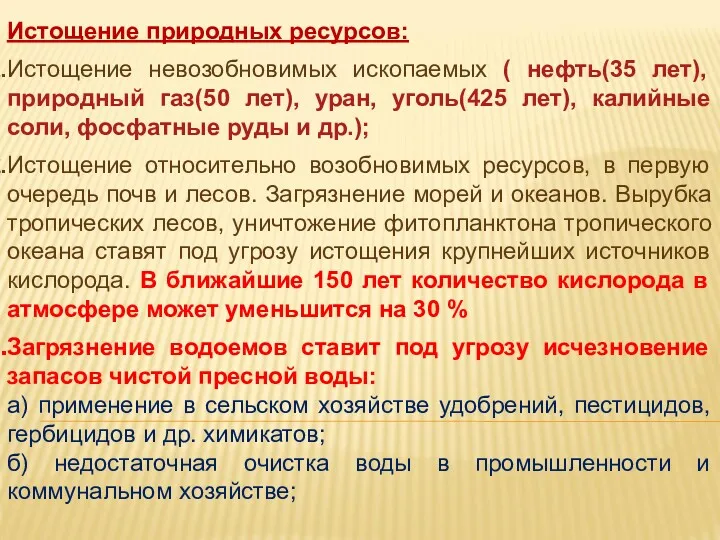 Истощение природных ресурсов:

.Истощение невозобновимых ископаемых ( нефть(35 лет), природный газ(50 лет), уран, уголь(425 лет), калийные соли, фосфатные руды и др.);

.Истощение относительно возобновимых ресурсов, в первую очередь почв и лесов. Загрязнение морей и океанов. Вырубка тропических лесов, уничтожение фитопланктона тропического океана ставят под угрозу истощения крупнейших источников кислорода. В ближайшие 150 лет количество кислорода в атмосфере может уменьшится на 30 %

.Загрязнение водоемов ставит под угрозу исчезновение запасов чистой пресной воды:
а) применение в сельском хозяйстве удобрений, пестицидов, гербицидов и др. химикатов;
б) недостаточная очистка воды в промышленности и коммунальном хозяйстве;